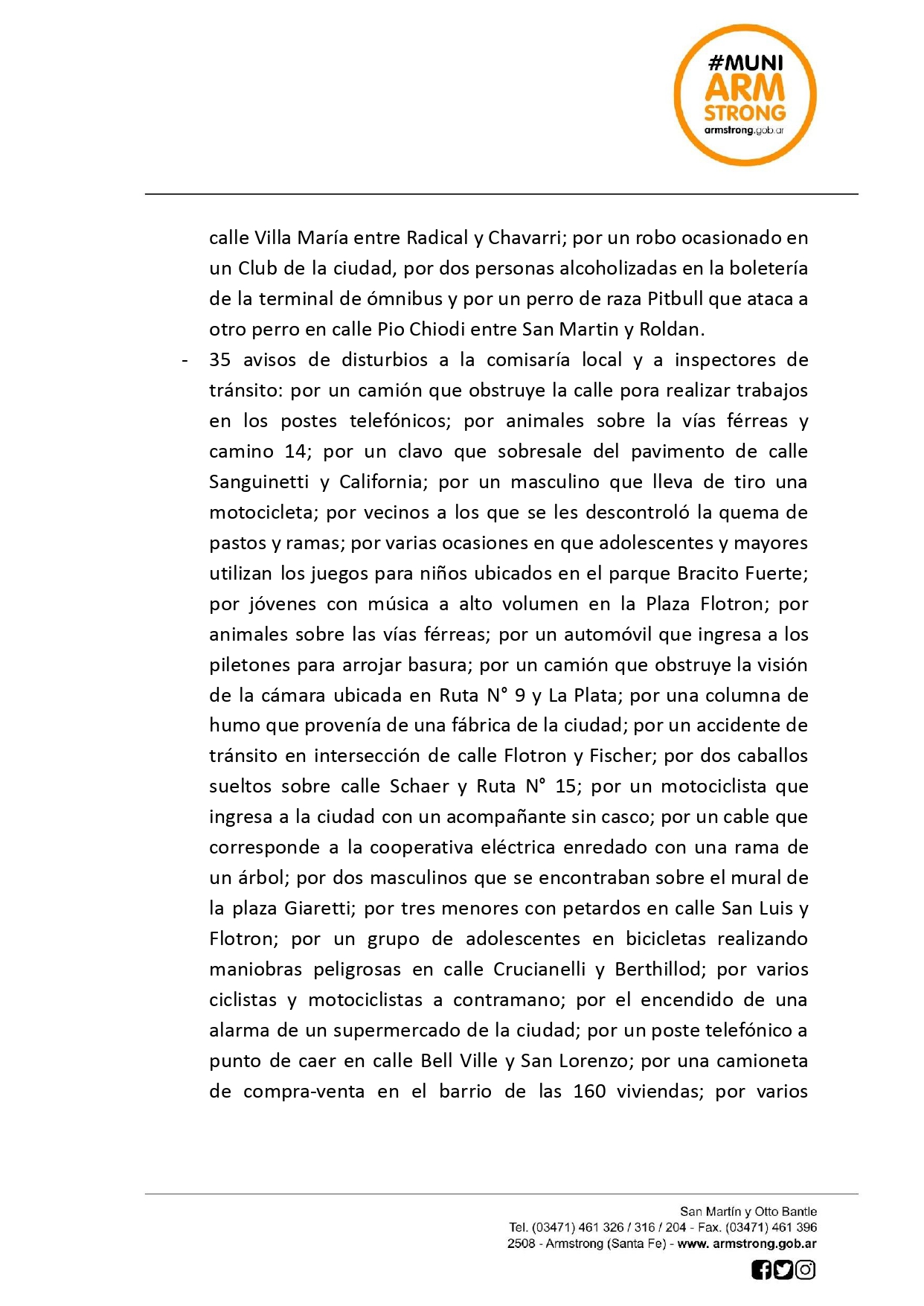 #MUNI ARM STRONG armstrong.gob.ar

calle Villa María entre Radical y Chavarri; por un robo ocasionado en un Club de la ciudad, por dos personas alcoholizadas en la boletería de la terminal de ómnibus y por un perro de raza Pitbull que ataca a otro perro en calle Pio Chiodi entre San Martin y Roldan.

- 35 avisos de disturbios a la comisaría local y a inspectores de tránsito: por un camión que obstruye la calle pora realizar trabajos en los postes telefónicos; por animales sobre la vías férreas y camino 14; por un clavo que sobresale del pavimento de calle Sanguinetti y California; por un masculino que lleva de tiro una motocicleta; por vecinos a los que se les descontroló la quema de pastos y ramas; por varias ocasiones en que adolescentes y mayores utilizan los juegos para niños ubicados en el parque Bracito Fuerte; por jóvenes con música a alto volumen en la Plaza Flotron; por animales sobre las vías férreas; por un automóvil que ingresa a los piletones para arrojar basura; por un camión que obstruye la visión de la cámara ubicada en Ruta N° 9 y La Plata; por una columna de humo que provenía de una fábrica de la ciudad; por un accidente de tránsito en intersección de calle Flotron y Fischer; por dos caballos sueltos sobre calle Schaer y Ruta N° 15; por un motociclista que ingresa a la ciudad con un acompañante sin casco; por un cable que corresponde a la cooperativa eléctrica enredado con una rama de un árbol; por dos masculinos que se encontraban sobre el mural de la plaza Giaretti; por tres menores con petardos en calle San Luis y Flotron; por un grupo de adolescentes en bicicletas realizando maniobras peligrosas en calle Crucianelli y Berthillod; por varios ciclistas y motociclistas a contramano; por el encendido de una alarma de un supermercado de la ciudad; por un poste telefónico a punto de caer en calle Bell Ville y San Lorenzo; por una camioneta de compra-venta en el barrio de las 160 viviendas; por varios

San Martín y Otto Bantle
Tel. (03471) 461 326 / 316 / 204 - Fax. (03471) 461 396
2508 - Armstrong (Santa Fe) - www. armstrong.gob.ar